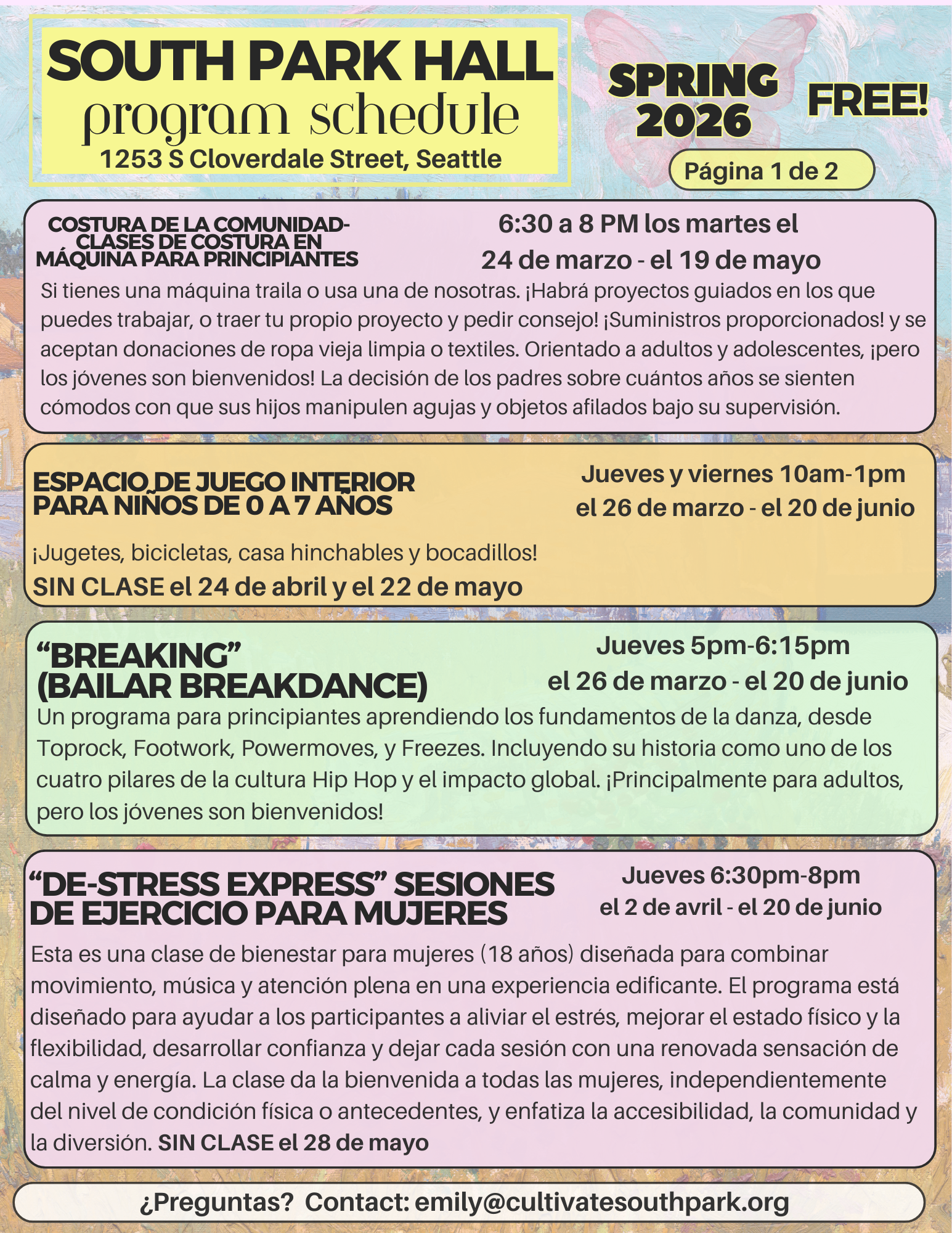 SOUTH PARK HALL
program schedule
1253 S Cloverdale Street, Seattle

SPRING 2026

FREE!

Página 1 de 2

COSTURA DE LA COMUNIDAD-
CLASES DE COSTURA EN MÁQUINA PARA PRINCIPIANTES

6:30 a 8 PM los martes el
24 de marzo - el 19 de mayo

Si tienes una máquina traila o usa una de nosotras. ¡Habrá proyectos guiados en los que puedes trabajar, o traer tu propio proyecto y pedir consejo! ¡Suministros proporcionados! y se aceptan donaciones de ropa vieja limpia o textiles. Orientado a adultos y adolescentes, ¡pero los jóvenes son bienvenidos! La decisión de los padres sobre cuántos años se sienten cómodos con que sus hijos manipulen agujas y objetos afilados bajo su supervisión.

ESPACIO DE JUEGO INTERIOR
PARA NIÑOS DE 0 A 7 AÑOS

Jueves y viernes 10am-1pm
el 26 de marzo - el 20 de junio

¡Jugetes, bicicletas, casa hinchables y bocadillos!
SIN CLASE el 24 de abril y el 22 de mayo

"BREAKING"
(BAILAR BREAKDANCE)

Jueves 5pm-6:15pm
el 26 de marzo - el 20 de junio

Un programa para principiantes aprendiendo los fundamentos de la danza, desde Toprock, Footwork, Powermoves, y Freezes. Incluyendo su historia como uno de los cuatro pilares de la cultura Hip Hop y el impacto global. ¡Principalmente para adultos, pero los jóvenes son bienvenidos!

"DE-STRESS EXPRESS" SESIONES
DE EJERCICIO PARA MUJERES

Jueves 6:30pm-8pm
el 2 de avril - el 20 de junio

Esta es una clase de bienestar para mujeres (18 años) diseñada para combinar movimiento, música y atención plena en una experiencia edificante. El programa está diseñado para ayudar a los participantes a aliviar el estrés, mejorar el estado físico y la flexibilidad, desarrollar confianza y dejar cada sesión con una renovada sensación de calma y energía. La clase da la bienvenida a todas las mujeres, independientemente del nivel de condición física o antecedentes, y enfatiza la accesibilidad, la comunidad y la diversión. SIN CLASE el 28 de mayo

¿Preguntas? Contact: emily@cultivatesouthpark.org